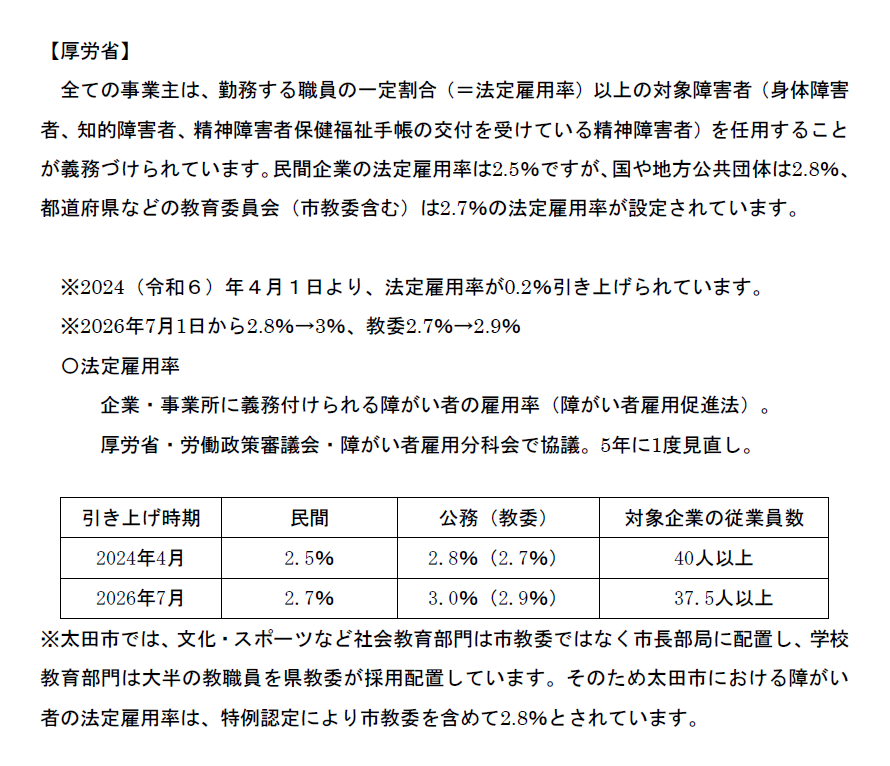 【厚労省】

全ての事業主は、勤務する職員の一定割合（＝法定雇用率）以上の対象障害者（身体障害者、知的障害者、精神障害者保健福祉手帳の交付を受けている精神障害者）を任用することが義務づけられています。民間企業の法定雇用率は2.5%ですが、国や地方公共団体は2.8%、都道府県などの教育委員会（市教委含む）は2.7%の法定雇用率が設定されています。

※2024（令和６）年４月１日より、法定雇用率が0.2%引き上げられています。
※2026年7月1日から2.8%→3%、教委2.7%→2.9%
〇法定雇用率
企業・事業所に義務付けられる障がい者の雇用率（障がい者雇用促進法）。
厚労省・労働政策審議会・障がい者雇用分科会で協議。5年に1度見直し。

| 引き上げ時期 | 民間 | 公務（教委） | 対象企業の従業員数 |
|---|---|---|---|
| 2024年4月 | 2.5% | 2.8%（2.7%） | 40人以上 |
| 2026年7月 | 2.7% | 3.0%（2.9%） | 37.5人以上 |

※太田市では、文化・スポーツなど社会教育部門は市教委ではなく市長部局に配置し、学校教育部門は大半の教職員を県教委が採用配置しています。そのため太田市における障がい者の法定雇用率は、特例認定により市教委を含めて2.8%とされています。